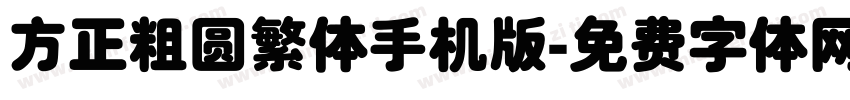 方正粗圆繁体手机版-免费字体网